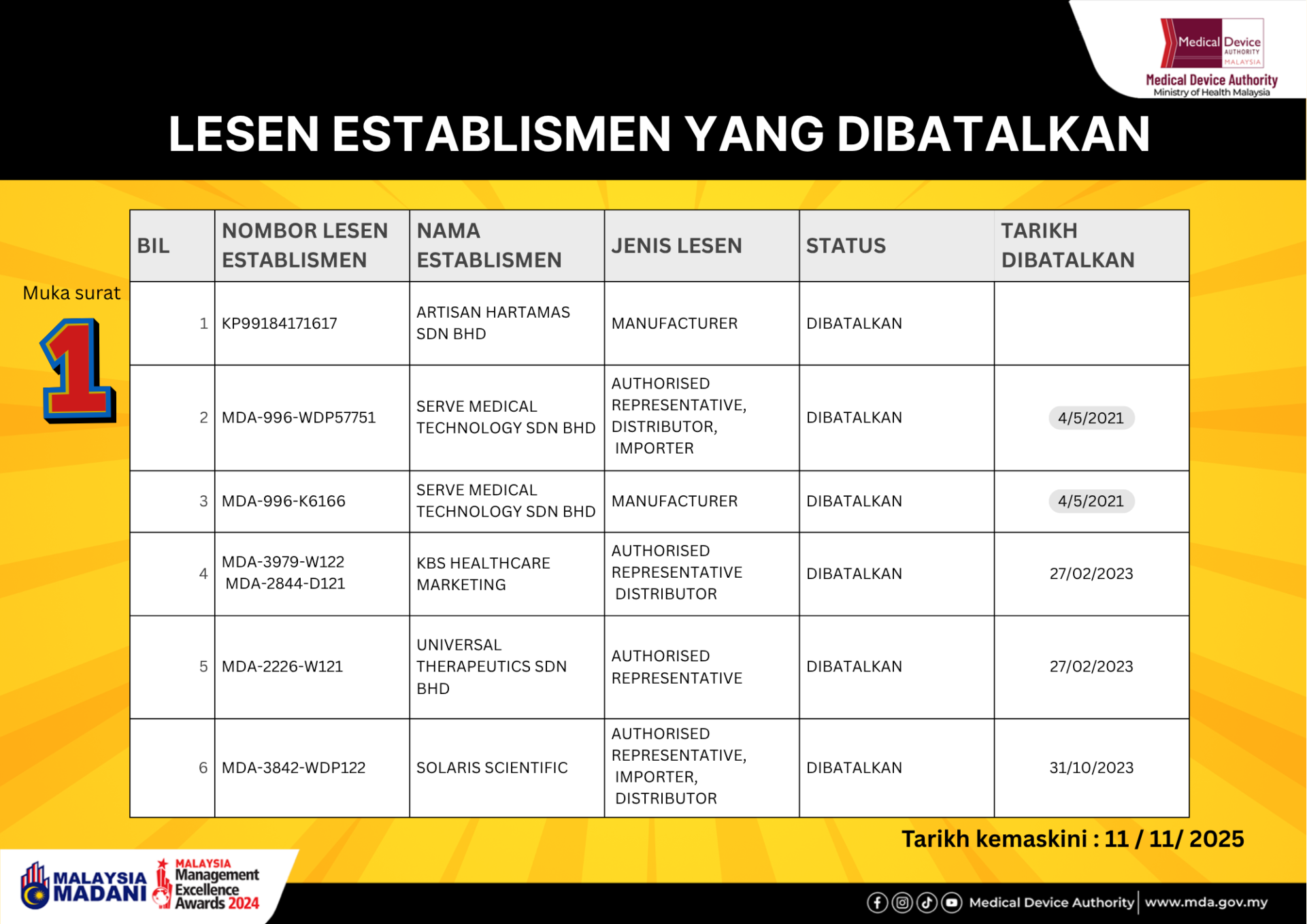 Medical Device AUTHORITY MALAYSIA
Medical Device Authority
Ministry of Health Malaysia

LESEN ESTABLISMEN YANG DIBATALKAN

Muka surat
1

| BIL | NOMBOR LESEN ESTABLISMEN | NAMA ESTABLISMEN | JENIS LESEN | STATUS | TARIKH DIBATALKAN |
|---|---|---|---|---|---|
| 1 | KP99184171617 | ARTISAN HARTAMAS SDN BHD | MANUFACTURER | DIBATALKAN | |
| 2 | MDA-996-WDP57751 | SERVE MEDICAL TECHNOLOGY SDN BHD | AUTHORISED REPRESENTATIVE, DISTRIBUTOR, IMPORTER | DIBATALKAN | 4/5/2021 |
| 3 | MDA-996-K6166 | SERVE MEDICAL TECHNOLOGY SDN BHD | MANUFACTURER | DIBATALKAN | 4/5/2021 |
| 4 | MDA-3979-W122 MDA-2844-D121 | KBS HEALTHCARE MARKETING | AUTHORISED REPRESENTATIVE DISTRIBUTOR | DIBATALKAN | 27/02/2023 |
| 5 | MDA-2226-W121 | UNIVERSAL THERAPEUTICS SDN BHD | AUTHORISED REPRESENTATIVE | DIBATALKAN | 27/02/2023 |
| 6 | MDA-3842-WDP122 | SOLARIS SCIENTIFIC | AUTHORISED REPRESENTATIVE, IMPORTER, DISTRIBUTOR | DIBATALKAN | 31/10/2023 |

Tarikh kemaskini : 11 / 11/ 2025

MALAYSIA MADANI
MALAYSIA Management Excellence Awards 2024

Medical Device Authority | www.mda.gov.my